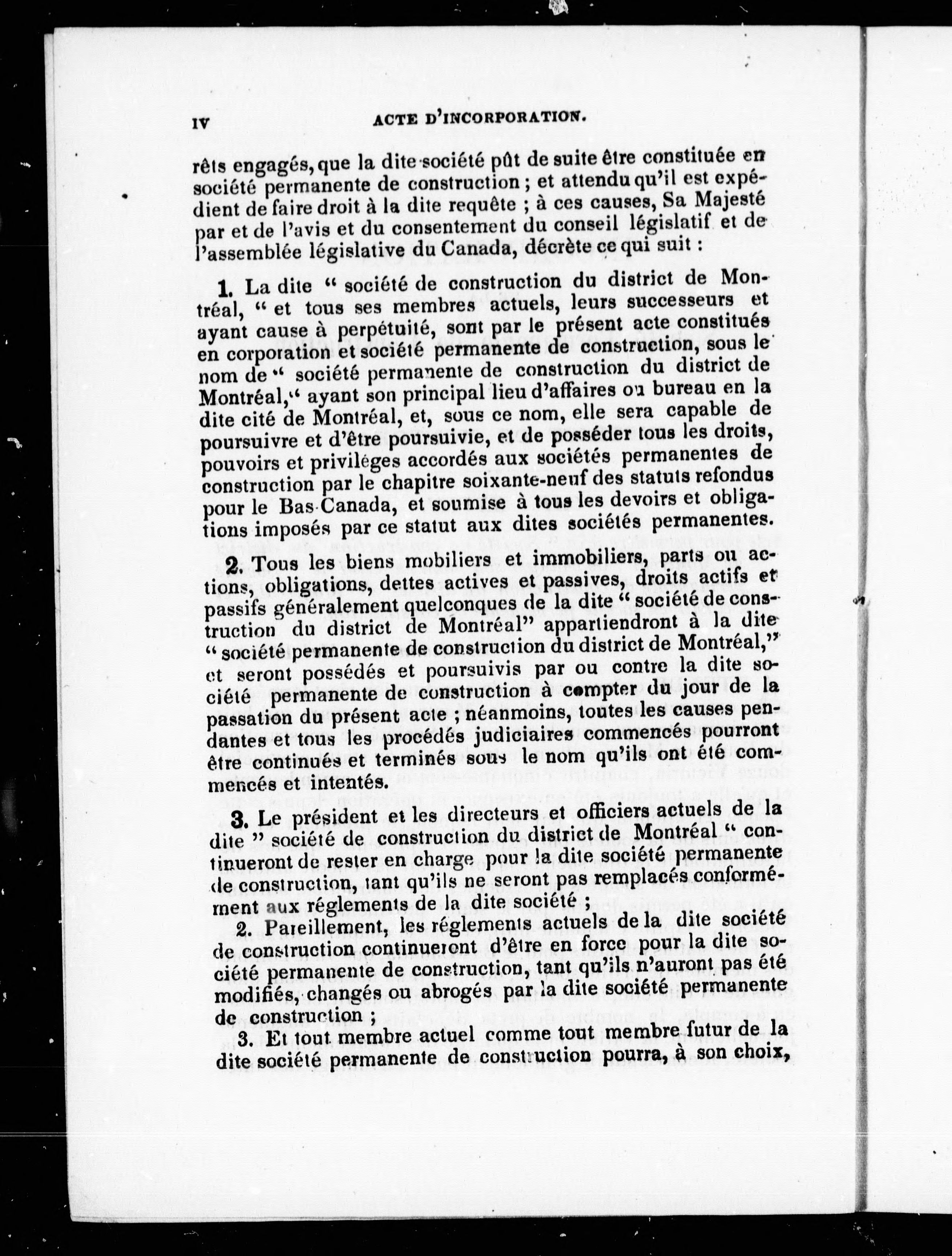 IV ACTE D'INCORPORATION.

rêts engagés, que la dite société pût de suite être constituée en société permanente de construction ; et attendu qu'il est expédient de faire droit à la dite requête ; à ces causes, Sa Majesté par et de l'avis et du consentement du conseil législatif et de l'assemblée législative du Canada, décrète ce qui suit :

1. La dite " société de construction du district de Montréal, " et tous ses membres actuels, leurs successeurs et ayant cause à perpétuité, sont par le présent acte constitués en corporation et société permanente de construction, sous le nom de " société permanente de construction du district de Montréal," ayant son principal lieu d'affaires ou bureau en la dite cité de Montréal, et, sous ce nom, elle sera capable de poursuivre et d'être poursuivie, et de posséder tous les droits, pouvoirs et priviléges accordés aux sociétés permanentes de construction par le chapitre soixante-neuf des statuts refondus pour le Bas-Canada, et soumise à tous les devoirs et obligations imposés par ce statut aux dites sociétés permanentes.

2. Tous les biens mobiliers et immobiliers, parts ou actions, obligations, dettes actives et passives, droits actifs et passifs généralement quelconques de la dite " société de construction du district de Montréal" appartiendront à la dite " société permanente de construction du district de Montréal," et seront possédés et poursuivis par ou contre la dite société permanente de construction à compter du jour de la passation du présent acte ; néanmoins, toutes les causes pendantes et tous les procédés judiciaires commencés pourront être continués et terminés sous le nom qu'ils ont été commencés et intentés.

3. Le président et les directeurs et officiers actuels de la dite " société de construction du district de Montréal " continueront de rester en charge pour la dite société permanente de construction, tant qu'ils ne seront pas remplacés conformément aux réglements de la dite société ;

2. Pareillement, les réglements actuels de la dite société de construction continueront d'être en force pour la dite société permanente de construction, tant qu'ils n'auront pas été modifiés, changés ou abrogés par la dite société permanente de construction ;

3. Et tout membre actuel comme tout membre futur de la dite société permanente de construction pourra, à son choix,